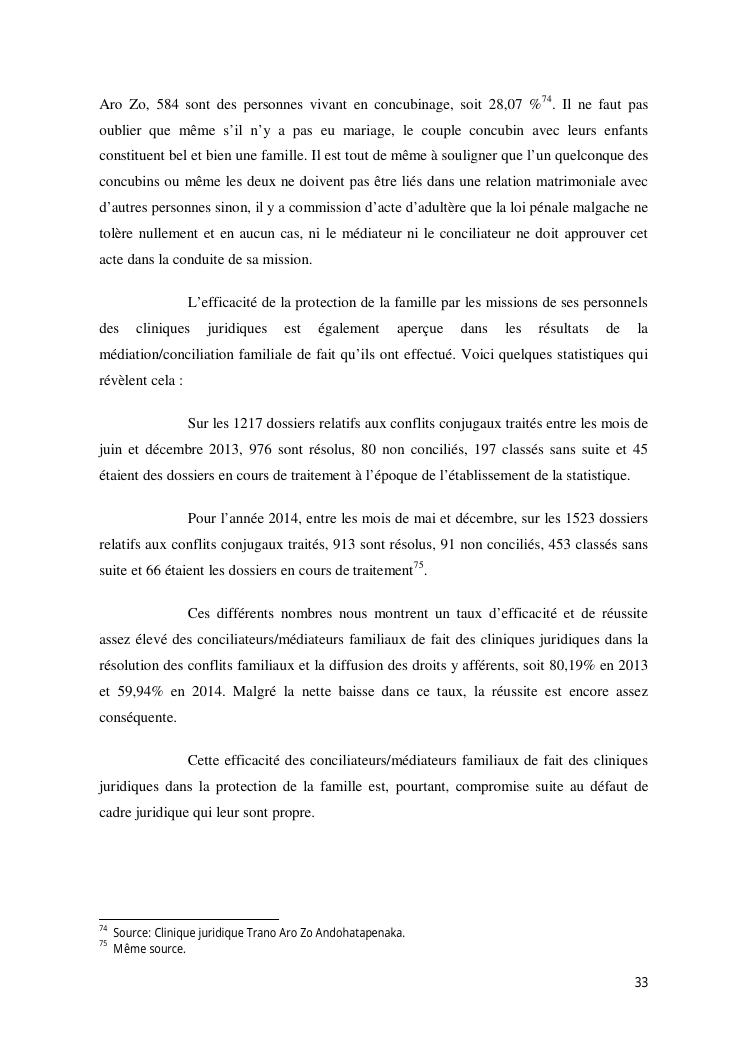 Aro Zo, 584 sont des personnes vivant en concubinage, soit 28,07 %$^{74}$. Il ne faut pas oublier que même s'il n'y a pas eu mariage, le couple concubin avec leurs enfants constituent bel et bien une famille. Il est tout de même à souligner que l'un quelconque des concubins ou même les deux ne doivent pas être liés dans une relation matrimoniale avec d'autres personnes sinon, il y a commission d'acte d'adultère que la loi pénale malgache ne tolère nullement et en aucun cas, ni le médiateur ni le conciliateur ne doit approuver cet acte dans la conduite de sa mission.

L'efficacité de la protection de la famille par les missions de ses personnels des cliniques juridiques est également aperçue dans les résultats de la médiation/conciliation familiale de fait qu'ils ont effectué. Voici quelques statistiques qui révèlent cela :

Sur les 1217 dossiers relatifs aux conflits conjugaux traités entre les mois de juin et décembre 2013, 976 sont résolus, 80 non conciliés, 197 classés sans suite et 45 étaient des dossiers en cours de traitement à l'époque de l'établissement de la statistique.

Pour l'année 2014, entre les mois de mai et décembre, sur les 1523 dossiers relatifs aux conflits conjugaux traités, 913 sont résolus, 91 non conciliés, 453 classés sans suite et 66 étaient les dossiers en cours de traitement$^{75}$.

Ces différents nombres nous montrent un taux d'efficacité et de réussite assez élevé des conciliateurs/médiateurs familiaux de fait des cliniques juridiques dans la résolution des conflits familiaux et la diffusion des droits y afférents, soit 80,19% en 2013 et 59,94% en 2014. Malgré la nette baisse dans ce taux, la réussite est encore assez conséquente.

Cette efficacité des conciliateurs/médiateurs familiaux de fait des cliniques juridiques dans la protection de la famille est, pourtant, compromise suite au défaut de cadre juridique qui leur sont propre.

$^{74}$ Source: Clinique juridique Trano Aro Zo Andohatapenaka.
$^{75}$ Même source.

33